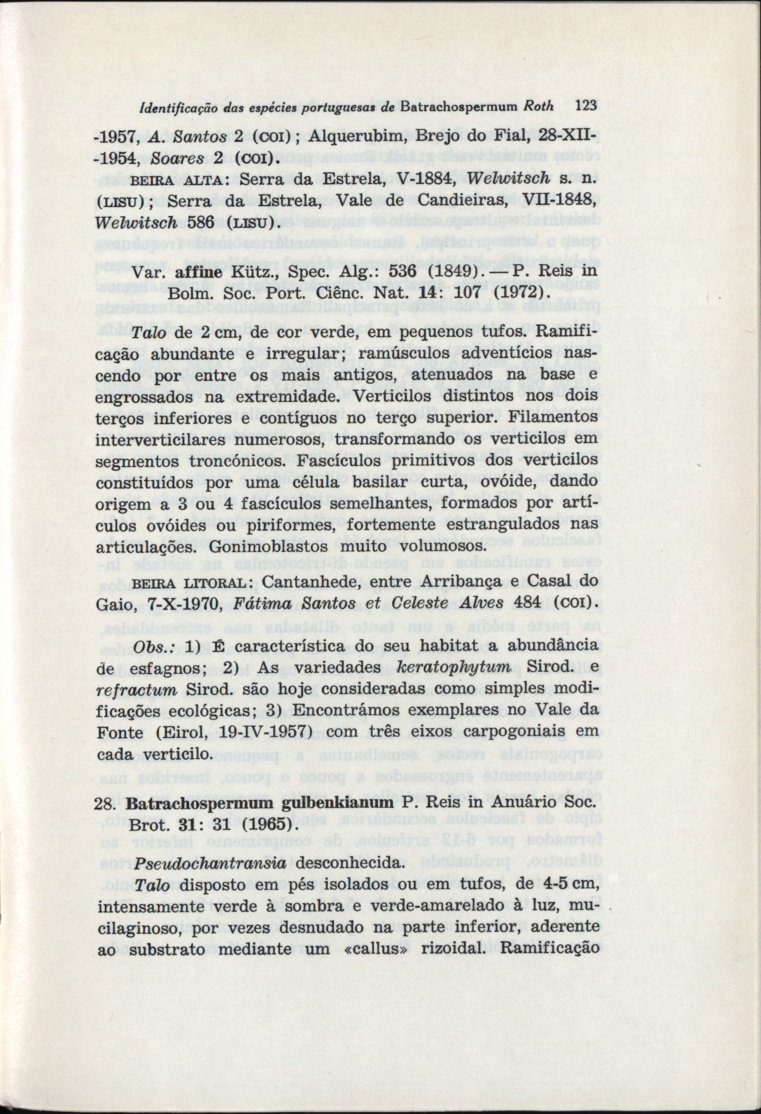 Identificação das espécies portuguesas de Batrachospermum Roth 123

-1957, A. Santos 2 (COI); Alquerubim, Brejo do Fial, 28-XII-1954, Soares 2 (COI).

BEIRA ALTA: Serra da Estrela, V-1884, Welwitsch s. n. (LISU); Serra da Estrela, Vale de Candieiras, VII-1848, Welwitsch 586 (LISU).

Var. affine Kütz., Spec. Alg.: 536 (1849). — P. Reis in Bolm. Soc. Port. Ciênc. Nat. 14: 107 (1972).

Talo de 2 cm, de cor verde, em pequenos tufos. Ramificação abundante e irregular; ramúsculos adventícios nascendo por entre os mais antigos, atenuados na base e engrossados na extremidade. Verticilos distintos nos dois terços inferiores e contíguos no terço superior. Filamentos interverticilares numerosos, transformando os verticilos em segmentos troncónicos. Fascículos primitivos dos verticilos constituídos por uma célula basilar curta, ovóide, dando origem a 3 ou 4 fascículos semelhantes, formados por artículos ovóides ou piriformes, fortemente estrangulados nas articulações. Gonimoblastos muito volumosos.

BEIRA LITORAL: Cantanhede, entre Arribança e Casal do Gaio, 7-X-1970, Fátima Santos et Celeste Alves 484 (COI).

Obs.: 1) É característica do seu habitat a abundância de esfagnos; 2) As variedades keratophytum Sirod. e refractum Sirod. são hoje consideradas como simples modificações ecológicas; 3) Encontrámos exemplares no Vale da Fonte (Eirol, 19-IV-1957) com três eixos carpogoniais em cada verticilo.

28. Batrachospermum gulbenkianum P. Reis in Anuário Soc. Brot. 31: 31 (1965).

Pseudochantransia desconhecida.

Talo disposto em pés isolados ou em tufos, de 4-5 cm, intensamente verde à sombra e verde-amarelado à luz, mucilaginoso, por vezes desnudado na parte inferior, aderente ao substrato mediante um «callus» rizoidal. Ramificação